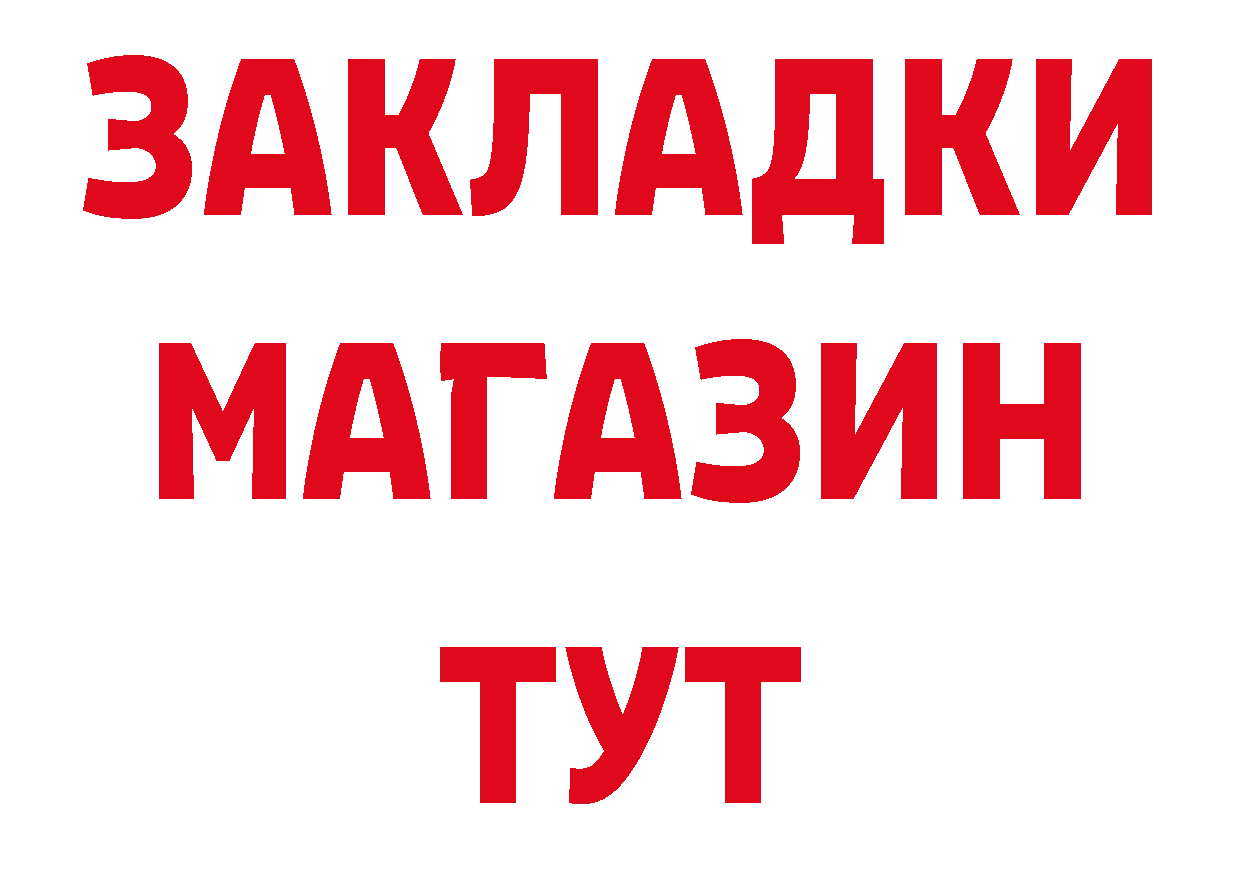 ЗАКЛАДКИ
МАГАЗИН
ТУТ